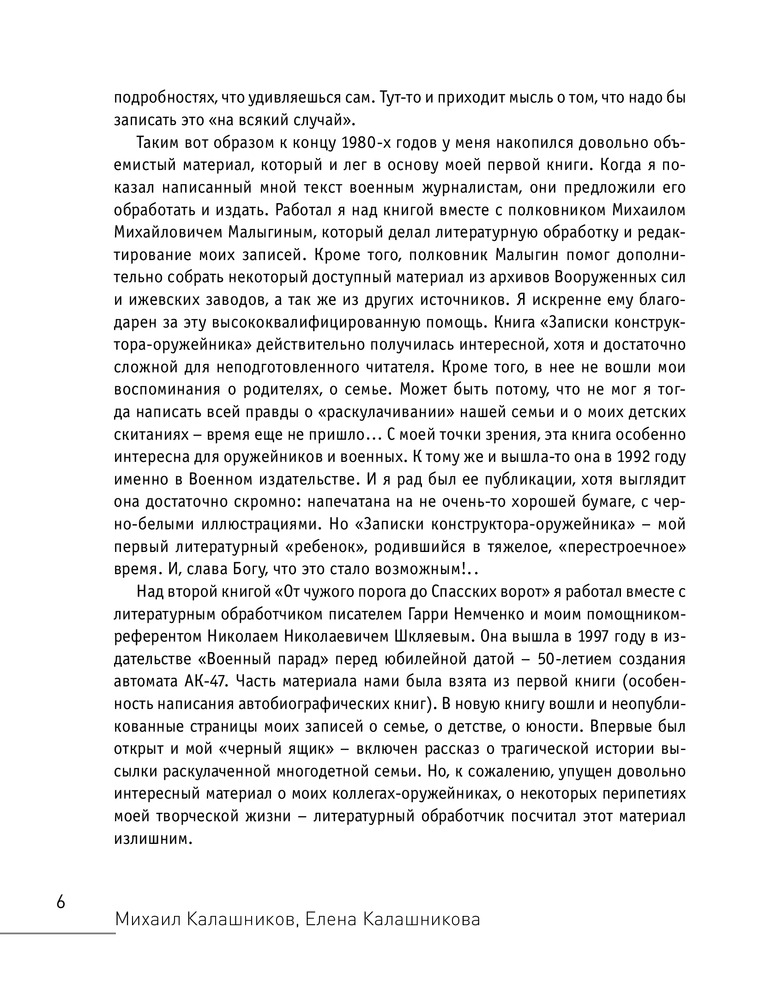 подробностях, что удивляешься сам. Тут-то и приходит мысль о том, что надо бы записать это «на всякий случай».

Таким вот образом к концу 1980-х годов у меня накопился довольно объемистый материал, который и лег в основу моей первой книги. Когда я показал написанный мной текст военным журналистам, они предложили его обработать и издать. Работал я над книгой вместе с полковником Михаилом Михайловичем Малыгиным, который делал литературную обработку и редактирование моих записей. Кроме того, полковник Малыгин помог дополнительно собрать некоторый доступный материал из архивов Вооруженных сил и ижевских заводов, а так же из других источников. Я искренне ему благодарен за эту высококвалифицированную помощь. Книга «Записки конструктора-оружейника» действительно получилась интересной, хотя и достаточно сложной для неподготовленного читателя. Кроме того, в нее не вошли мои воспоминания о родителях, о семье. Может быть потому, что не мог я тогда написать всей правды о «раскулачивании» нашей семьи и о моих детских скитаниях – время еще не пришло… С моей точки зрения, эта книга особенно интересна для оружейников и военных. К тому же и вышла-то она в 1992 году именно в Военном издательстве. И я рад был ее публикации, хотя выглядит она достаточно скромно: напечатана на не очень-то хорошей бумаге, с черно-белыми иллюстрациями. Но «Записки конструктора-оружейника» – мой первый литературный «ребенок», родившийся в тяжелое, «перестроечное» время. И, слава Богу, что это стало возможным!..

Над второй книгой «От чужого порога до Спасских ворот» я работал вместе с литературным обработчиком писателем Гарри Немченко и моим помощником-референтом Николаем Николаевичем Шкляевым. Она вышла в 1997 году в издательстве «Военный парад» перед юбилейной датой – 50-летием создания автомата АК-47. Часть материала нами была взята из первой книги (особенность написания автобиографических книг). В новую книгу вошли и неопубликованные страницы моих записей о семье, о детстве, о юности. Впервые был открыт и мой «черный ящик» – включен рассказ о трагической истории высылки раскулаченной многодетной семьи. Но, к сожалению, упущен довольно интересный материал о моих коллегах-оружейниках, о некоторых перипетиях моей творческой жизни – литературный обработчик посчитал этот материал излишним.

6

Михаил Калашников, Елена Калашникова